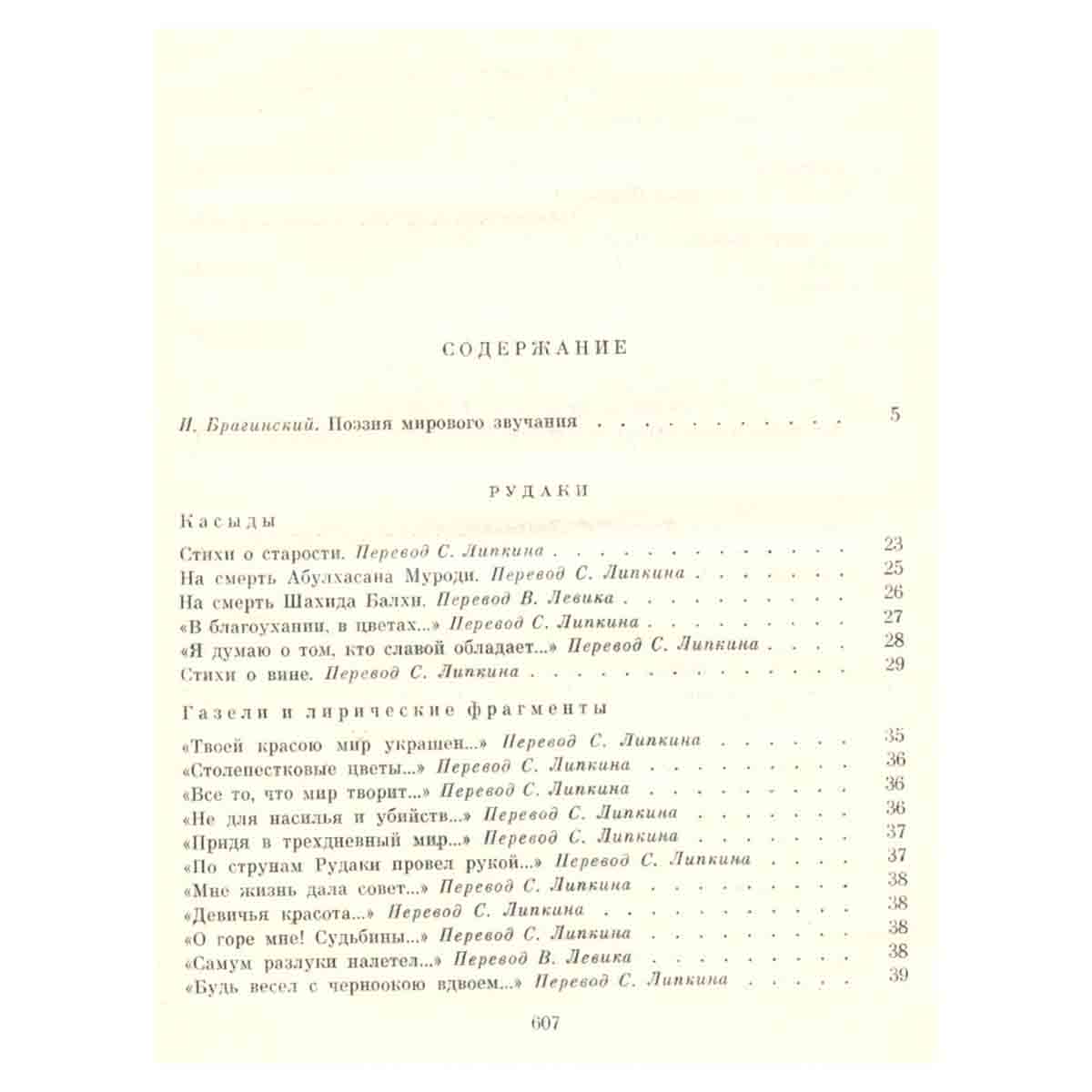 СОДЕРЖАНИЕ

И. Брагинский. Поэзия мирового звучания 5

РУДАКИ

Касыды

Стихи о старости. Перевод С. Липкина 23
На смерть Абулхасана Муроди. Перевод С. Липкина 25
На смерть Шахида Балхи. Перевод В. Левика 26
«В благоухании, в цветах...» Перевод С. Липкина 27
«Я думаю о том, кто славой обладает...» Перевод С. Липкина 28
Стихи о вине. Перевод С. Липкина 29

Газели и лирические фрагменты

«Твоей красою мир украшен...» Перевод С. Липкина 35
«Столепестковые цветы...» Перевод С. Липкина 36
«Все то, что мир творит...» Перевод С. Липкина 36
«Не для насилья и убийств...» Перевод С. Липкина 36
«Придя в трехдневный мир...» Перевод С. Липкина 37
«По струнам Рудаки провел рукой...» Перевод С. Липкина 37
«Мне жизнь дала совет...» Перевод С. Липкина 38
«Девичья красота...» Перевод С. Липкина 38
«О горе мне! Судьбины...» Перевод С. Липкина 38
«Самум разлуки налетел...» Перевод В. Левика 38
«Будь весел с черноокою вдвоем...» Перевод С. Липкина 39

607